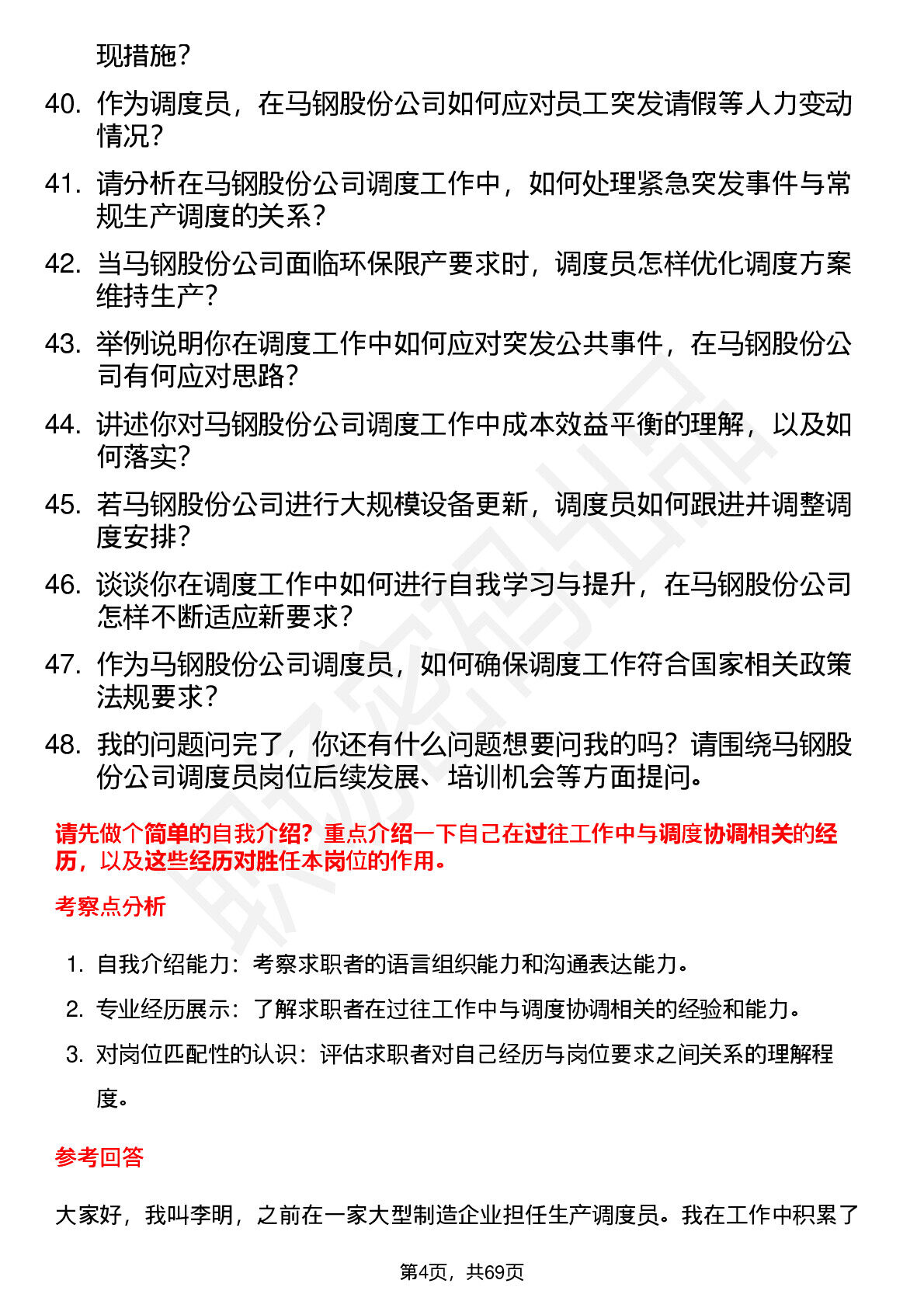 现措施？

40. 作为调度员，在马钢股份公司如何应对员工突发请假等人力变动情况？

41. 请分析在马钢股份公司调度工作中，如何处理紧急突发事件与常规生产调度的关系？

42. 当马钢股份公司面临环保限产要求时，调度员怎样优化调度方案维持生产？

43. 举例说明你在调度工作中如何应对突发公共事件，在马钢股份公司有何应对思路？

44. 讲述你对马钢股份公司调度工作中成本效益平衡的理解，以及如何落实？

45. 若马钢股份公司进行大规模设备更新，调度员如何跟进并调整调度安排？

46. 谈谈你在调度工作中如何进行自我学习与提升，在马钢股份公司怎样不断适应新要求？

47. 作为马钢股份公司调度员，如何确保调度工作符合国家相关政策法规要求？

48. 我的问题问完了，你还有什么问题想要问我的吗？请围绕马钢股份公司调度员岗位后续发展、培训机会等方面提问。

请先做个简单的自我介绍？重点介绍一下自己在过往工作中与调度协调相关的经历，以及这些经历对胜任本岗位的作用。

考察点分析

1. 自我介绍能力：考察求职者的语言组织能力和沟通表达能力。

2. 专业经历展示：了解求职者在过往工作中与调度协调相关的经验和能力。

3. 对岗位匹配性的认识：评估求职者对自己经历与岗位要求之间关系的理解程度。

参考回答

大家好，我叫李明，之前在一家大型制造企业担任生产调度员。我在工作中积累了

第4页，共69页